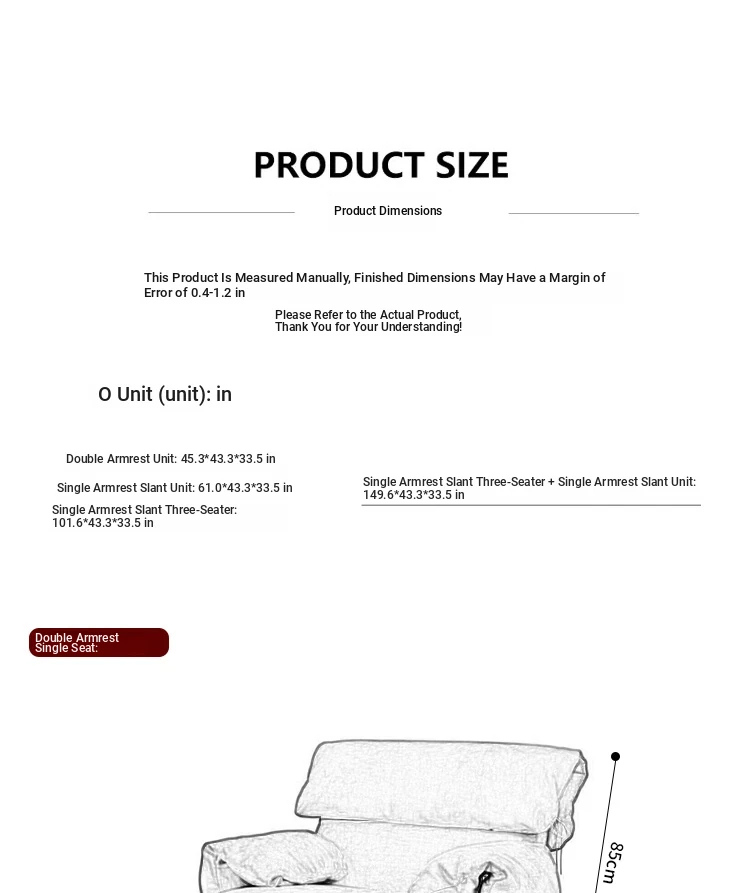 PRODUCT SIZE

Product Dimensions

This Product Is Measured Manually, Finished Dimensions May Have a Margin of Error of 0.4-1.2 in

Please Refer to the Actual Product, Thank You for Your Understanding!

O Unit (unit): in

Double Armrest Unit: 45.3*43.3*33.5 in

Single Armrest Slant Unit: 61.0*43.3*33.5 in

Single Armrest Slant Three-Seater: 101.6*43.3*33.5 in

Single Armrest Slant Three-Seater + Single Armrest Slant Unit: 149.6*43.3*33.5 in

Double Armrest Single Seat:

85cm